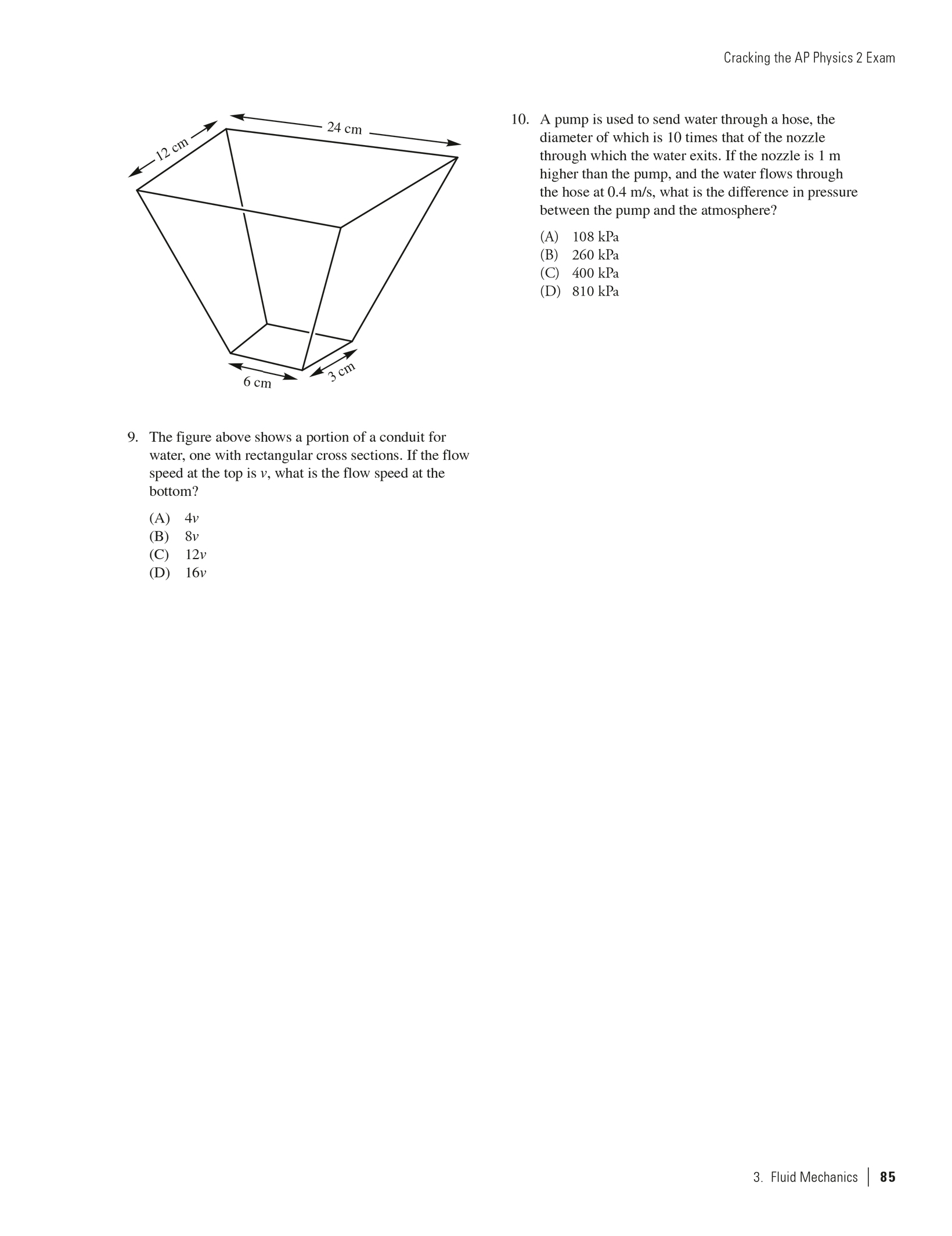 Cracking the AP Physics 2 Exam

12 cm

24 cm

6 cm

3 cm

9. The figure above shows a portion of a conduit for water, one with rectangular cross sections. If the flow speed at the top is $v$, what is the flow speed at the bottom?

(A) $4v$
(B) $8v$
(C) $12v$
(D) $16v$

10. A pump is used to send water through a hose, the diameter of which is 10 times that of the nozzle through which the water exits. If the nozzle is 1 m higher than the pump, and the water flows through the hose at 0.4 m/s, what is the difference in pressure between the pump and the atmosphere?

(A) 108 kPa
(B) 260 kPa
(C) 400 kPa
(D) 810 kPa

3. Fluid Mechanics | 85